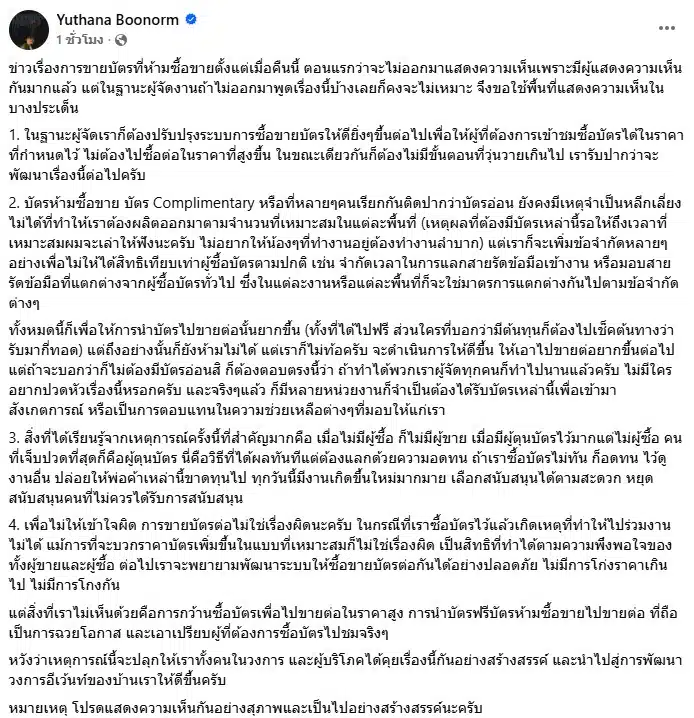 Yuthana Boonorm
1 ชั่วโมง ·

ข่าวเรื่องการขายบัตรที่ห้ามซื้อขายตั้งแต่เมื่อคืนนี้ ตอนแรกว่าจะไม่ออกมาแสดงความเห็นเพราะมีผู้แสดงความเห็นกันมากแล้ว แต่ในฐานะผู้จัดงานถ้าไม่ออกมาพูดเรื่องนี้บ้างเลยก็คงจะไม่เหมาะ จึงขอใช้พื้นที่แสดงความเห็นในบางประเด็น

1. ในฐานะผู้จัดเราก็ต้องปรับปรุงระบบการซื้อขายบัตรให้ดียิ่งๆขึ้นต่อไปเพื่อให้ผู้ที่ต้องการเข้าชมซื้อบัตรได้ในราคาที่กำหนดไว้ ไม่ต้องไปซื้อต่อในราคาที่สูงขึ้น ในขณะเดียวกันก็ต้องไม่มีขั้นตอนที่วุ่นวายเกินไป เรารับปากว่าจะพัฒนาเรื่องนี้ต่อไปครับ

2. บัตรห้ามซื้อขาย บัตร Complimentary หรือที่หลายๆคนเรียกกันติดปากว่าบัตรอ่อน ยังคงมีเหตุจำเป็นหลีกเลี่ยงไม่ได้ที่ทำให้เราต้องผลิตออกมาตามจำนวนที่เหมาะสมในแต่ละพื้นที่ (เหตุผลที่ต้องมีบัตรเหล่านี้รอให้ถึงเวลาที่เหมาะสมผมจะเล่าให้ฟังนะครับ ไม่อยากให้น้องๆที่ทำงานอยู่ต้องทำงานลำบาก) แต่เราก็จะเพิ่มข้อจำกัดหลายๆอย่างเพื่อไม่ให้ได้สิทธิเทียบเท่าผู้ซื้อบัตรตามปกติ เช่น จำกัดเวลาในการแลกสายรัดข้อมือเข้างาน หรือมอบสายรัดข้อมือที่แตกต่างจากผู้ซื้อบัตรทั่วไป ซึ่งในแต่ละงานหรือแต่ละพื้นที่ก็จะใช้มาตรการแตกต่างกันไปตามข้อจำกัดต่างๆ

ทั้งหมดนี้ก็เพื่อให้การนำบัตรไปขายต่อนั้นยากขึ้น (ทั้งที่ได้ไปฟรี ส่วนใครที่บอกว่ามีต้นทุนก็ต้องไปเช็คต้นทางว่ารับมากี่ทอด) แต่ถึงอย่างนั้นก็ยังห้ามไม่ได้ แต่เราก็ไม่ท้อครับ จะดำเนินการให้ดีขึ้น ให้เอาไปขายต่อยากขึ้นต่อไป แต่ถ้าจะบอกว่าก็ไม่ต้องมีบัตรอ่อนสิ ก็ต้องตอบตรงนี้ว่า ถ้าทำได้พวกเราผู้จัดทุกคนก็ทำไปนานแล้วครับ ไม่มีใครอยากปวดหัวเรื่องนี้หรอกครับ และจริงๆแล้ว ก็มีหลายหน่วยงานก็จำเป็นต้องได้รับบัตรเหล่านี้เพื่อเข้ามาสังเกตการณ์ หรือเป็นการตอบแทนในความช่วยเหลือต่างๆที่มอบให้แก่เรา

3. สิ่งที่ได้เรียนรู้จากเหตุการณ์ครั้งนี้ที่สำคัญมากคือ เมื่อไม่มีผู้ซื้อ ก็ไม่มีผู้ขาย เมื่อมีผู้ตุนบัตรไว้มากแต่ไม่ผู้ซื้อ คนที่เจ็บปวดที่สุดก็คือผู้ตุนบัตร นี่คือวิธีที่ได้ผลทันทีแต่ต้องแลกด้วยความอดทน ถ้าเราซื้อบัตรไม่ทัน ก็อดทน ไว้ดูงานอื่น ปล่อยให้พ่อค้าเหล่านี้ขาดทุนไป ทุกวันนี้มีงานเกิดขึ้นใหม่มากมาย เลือกสนับสนุนได้ตามสะดวก หยุดสนับสนุนคนที่ไม่ควรได้รับการสนับสนุน

4. เพื่อไม่ให้เข้าใจผิด การขายบัตรต่อไม่ใช่เรื่องผิดนะครับ ในกรณีที่เราซื้อบัตรไว้แล้วเกิดเหตุที่ทำให้ไปร่วมงานไม่ได้ แม้การที่จะบวกราคาบัตรเพิ่มขึ้นในแบบที่เหมาะสมก็ไม่ใช่เรื่องผิด เป็นสิทธิที่ทำได้ตามความพึงพอใจของทั้งผู้ขายและผู้ซื้อ ต่อไปเราจะพยายามพัฒนาระบบให้ซื้อขายบัตรต่อกันได้อย่างปลอดภัย ไม่มีการโก่งราคาเกินไป ไม่มีการโกงกัน

แต่สิ่งที่เราไม่เห็นด้วยคือการกว้านซื้อบัตรเพื่อไปขายต่อในราคาสูง การนำบัตรฟรีบัตรห้ามซื้อขายไปขายต่อ ที่ถือเป็นการฉวยโอกาส และเอาเปรียบผู้ที่ต้องการซื้อบัตรไปชมจริงๆ

หวังว่าเหตุการณ์นี้จะปลุกให้เราทั้งคนในวงการ และผู้บริโภคได้คุยเรื่องนี้กันอย่างสร้างสรรค์ และนำไปสู่การพัฒนาวงการอีเว้นท์ของบ้านเราให้ดีขึ้นครับ

หมายเหตุ โปรดแสดงความเห็นกันอย่างสุภาพและเป็นไปอย่างสร้างสรรค์นะครับ